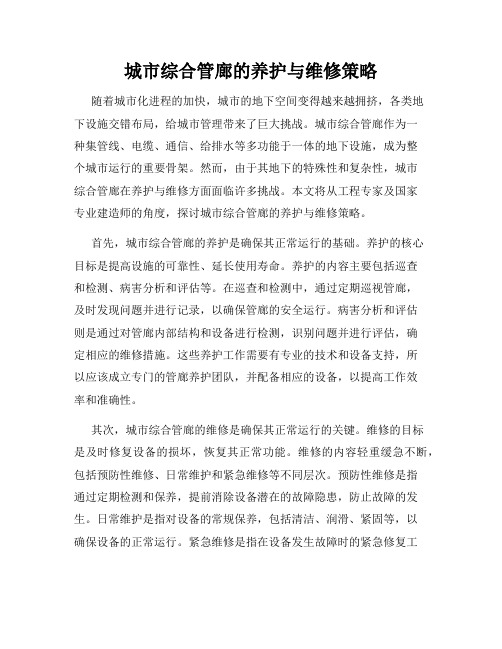 城市综合管廊的养护与维修策略

随着城市化进程的加快，城市的地下空间变得越来越拥挤，各类地下设施交错布局，给城市管理带来了巨大挑战。城市综合管廊作为一种集管线、电缆、通信、给排水等多功能于一体的地下设施，成为整个城市运行的重要骨架。然而，由于其地下的特殊性和复杂性，城市综合管廊在养护与维修方面面临许多挑战。本文将从工程专家及国家专业建造师的角度，探讨城市综合管廊的养护与维修策略。

首先，城市综合管廊的养护是确保其正常运行的基础。养护的核心目标是提高设施的可靠性、延长使用寿命。养护的内容主要包括巡查和检测、病害分析和评估等。在巡查和检测中，通过定期巡视管廊，及时发现问题并进行记录，以确保管廊的安全运行。病害分析和评估则是通过对管廊内部结构和设备进行检测，识别问题并进行评估，确定相应的维修措施。这些养护工作需要有专业的技术和设备支持，所以应该成立专门的管廊养护团队，并配备相应的设备，以提高工作效率和准确性。

其次，城市综合管廊的维修是确保其正常运行的关键。维修的目标是及时修复设备的损坏，恢复其正常功能。维修的内容轻重缓急不断，包括预防性维修、日常维护和紧急维修等不同层次。预防性维修是指通过定期检测和保养，提前消除设备潜在的故障隐患，防止故障的发生。日常维护是指对设备的常规保养，包括清洁、润滑、紧固等，以确保设备的正常运行。紧急维修是指在设备发生故障时的紧急修复工